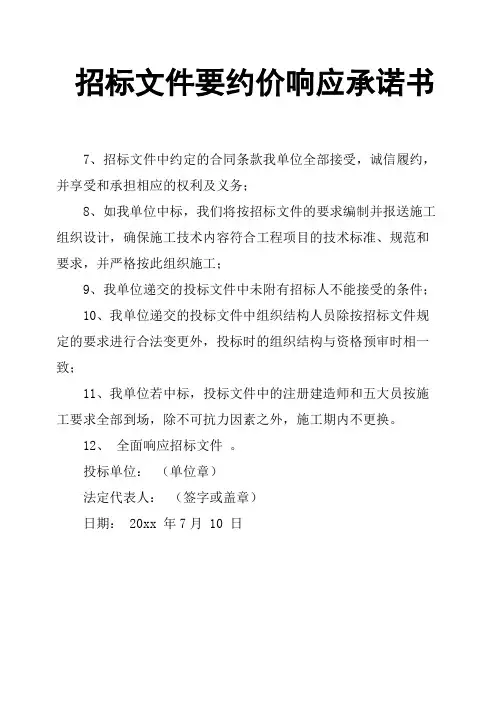 招标文件要约价响应承诺书

7、招标文件中约定的合同条款我单位全部接受，诚信履约，并享受和承担相应的权利及义务；

8、如我单位中标，我们将按招标文件的要求编制并报送施工组织设计，确保施工技术内容符合工程项目的技术标准、规范和要求，并严格按此组织施工；

9、我单位递交的投标文件中未附有招标人不能接受的条件；

10、我单位递交的投标文件中组织结构人员除按招标文件规定的要求进行合法变更外，投标时的组织结构与资格预审时相一致；

11、我单位若中标，投标文件中的注册建造师和五大员按施工要求全部到场，除不可抗力因素之外，施工期内不更换。

12、 全面响应招标文件 。

投标单位： （单位章）

法定代表人： （签字或盖章）

日期： 20xx 年 7 月 10 日